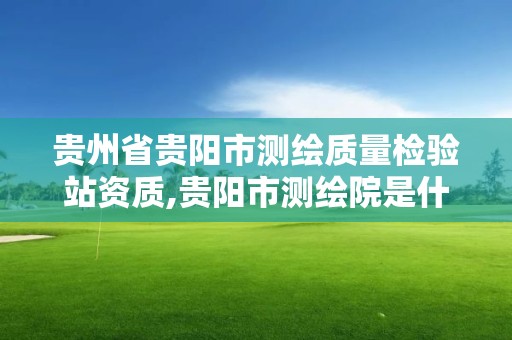 贵州省贵阳市测绘质量检验站资质,贵阳市测绘院是什